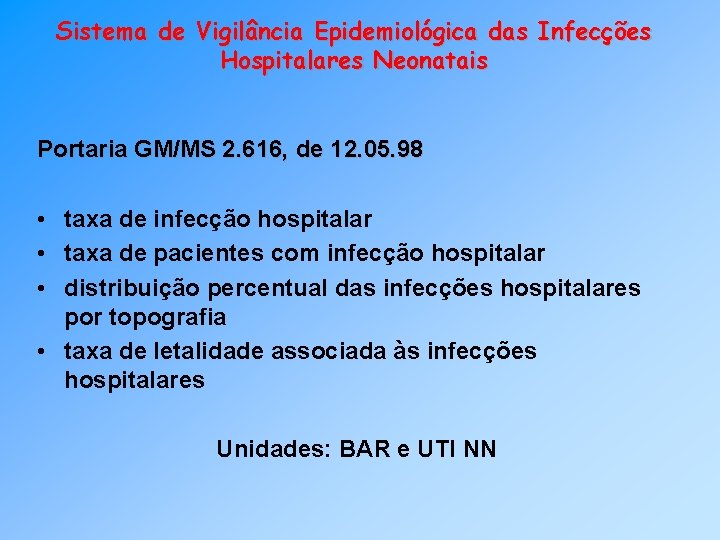 Sistema de Vigilância Epidemiológica das Infecções Hospitalares Neonatais

Portaria GM/MS 2.616, de 12.05.98

• taxa de infecção hospitalar
• taxa de pacientes com infecção hospitalar
• distribuição percentual das infecções hospitalares por topografia
• taxa de letalidade associada às infecções hospitalares

Unidades: BAR e UTI NN